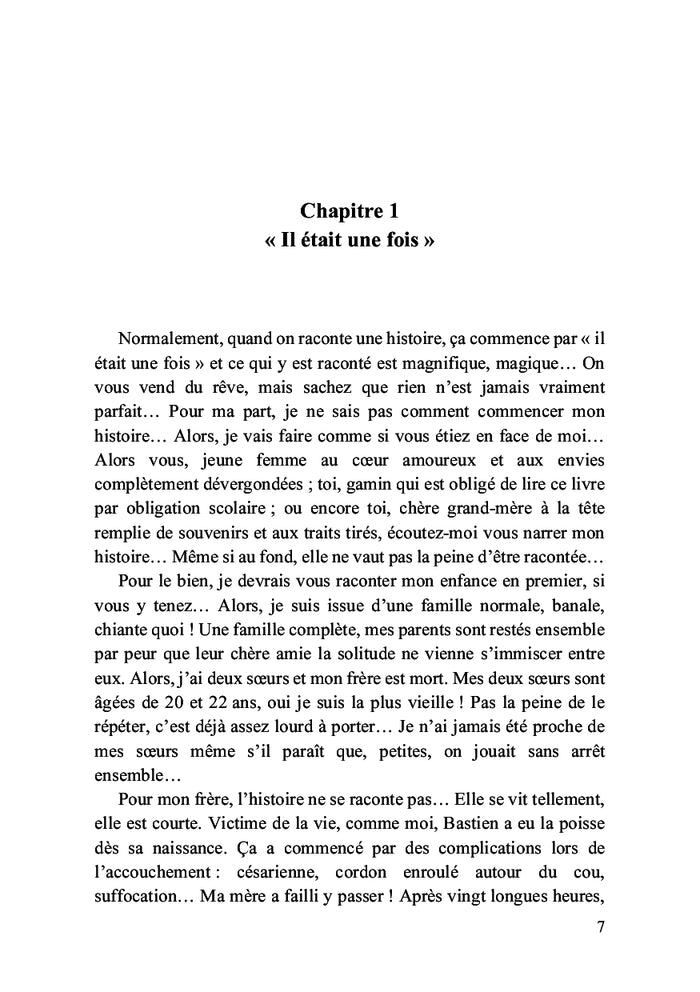 Chapitre 1
« Il était une fois »

Normalement, quand on raconte une histoire, ça commence par « il était une fois » et ce qui y est raconté est magnifique, magique… On vous vend du rêve, mais sachez que rien n'est jamais vraiment parfait… Pour ma part, je ne sais pas comment commencer mon histoire… Alors, je vais faire comme si vous étiez en face de moi… Alors vous, jeune femme au cœur amoureux et aux envies complètement dévergondées ; toi, gamin qui est obligé de lire ce livre par obligation scolaire ; ou encore toi, chère grand-mère à la tête remplie de souvenirs et aux traits tirés, écoutez-moi vous narrer mon histoire… Même si au fond, elle ne vaut pas la peine d'être racontée…

Pour le bien, je devrais vous raconter mon enfance en premier, si vous y tenez… Alors, je suis issue d'une famille normale, banale, chiante quoi ! Une famille complète, mes parents sont restés ensemble par peur que leur chère amie la solitude ne vienne s'immiscer entre eux. Alors, j'ai deux sœurs et mon frère est mort. Mes deux sœurs sont âgées de 20 et 22 ans, oui je suis la plus vieille ! Pas la peine de le répéter, c'est déjà assez lourd à porter… Je n'ai jamais été proche de mes sœurs même s'il paraît que, petites, on jouait sans arrêt ensemble…

Pour mon frère, l'histoire ne se raconte pas… Elle se vit tellement, elle est courte. Victime de la vie, comme moi, Bastien a eu la poisse dès sa naissance. Ça a commencé par des complications lors de l'accouchement : césarienne, cordon enroulé autour du cou, suffocation… Ma mère a failli y passer ! Après vingt longues heures,

7